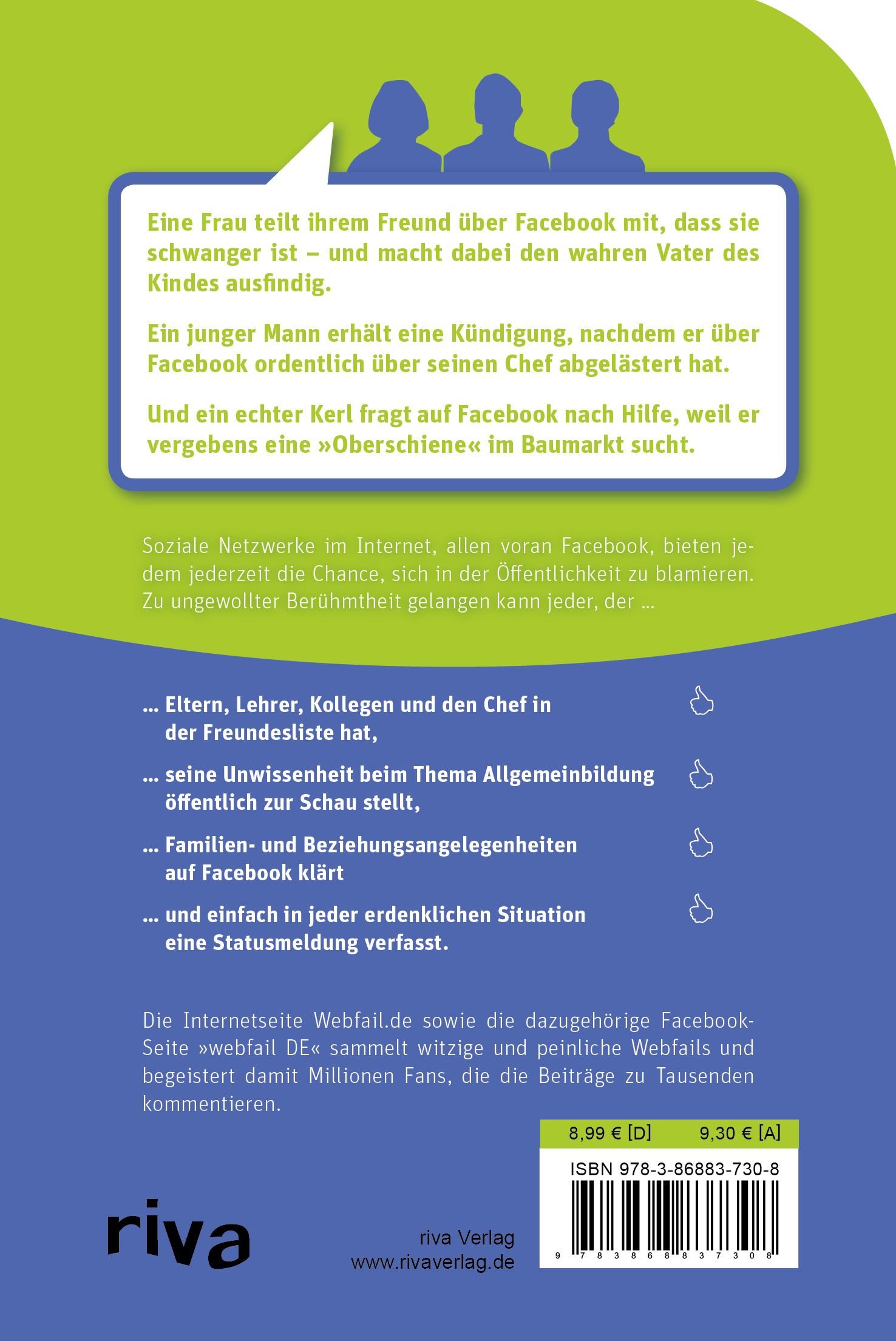 Eine Frau teilt ihrem Freund über Facebook mit, dass sie schwanger ist – und macht dabei den wahren Vater des Kindes ausfindig.

Ein junger Mann erhält eine Kündigung, nachdem er über Facebook ordentlich über seinen Chef abgelästert hat.

Und ein echter Kerl fragt auf Facebook nach Hilfe, weil er vergebens eine »Oberschiene« im Baumarkt sucht.

Soziale Netzwerke im Internet, allen voran Facebook, bieten jedem jederzeit die Chance, sich in der Öffentlichkeit zu blamieren. Zu ungewollter Berühmtheit gelangen kann jeder, der ...

... Eltern, Lehrer, Kollegen und den Chef in der Freundesliste hat,

... seine Unwissenheit beim Thema Allgemeinbildung öffentlich zur Schau stellt,

... Familien- und Beziehungsangelegenheiten auf Facebook klärt

... und einfach in jeder erdenklichen Situation eine Statusmeldung verfasst.

Die Internetseite Webfail.de sowie die dazugehörige Facebook-Seite »webfail DE« sammelt witzige und peinliche Webfails und begeistert damit Millionen Fans, die die Beiträge zu Tausenden kommentieren.

8,99 € [D] 9,30 € [A]

ISBN 978-3-86883-730-8

9 783868 837308

riva

riva Verlag
www.rivaverlag.de